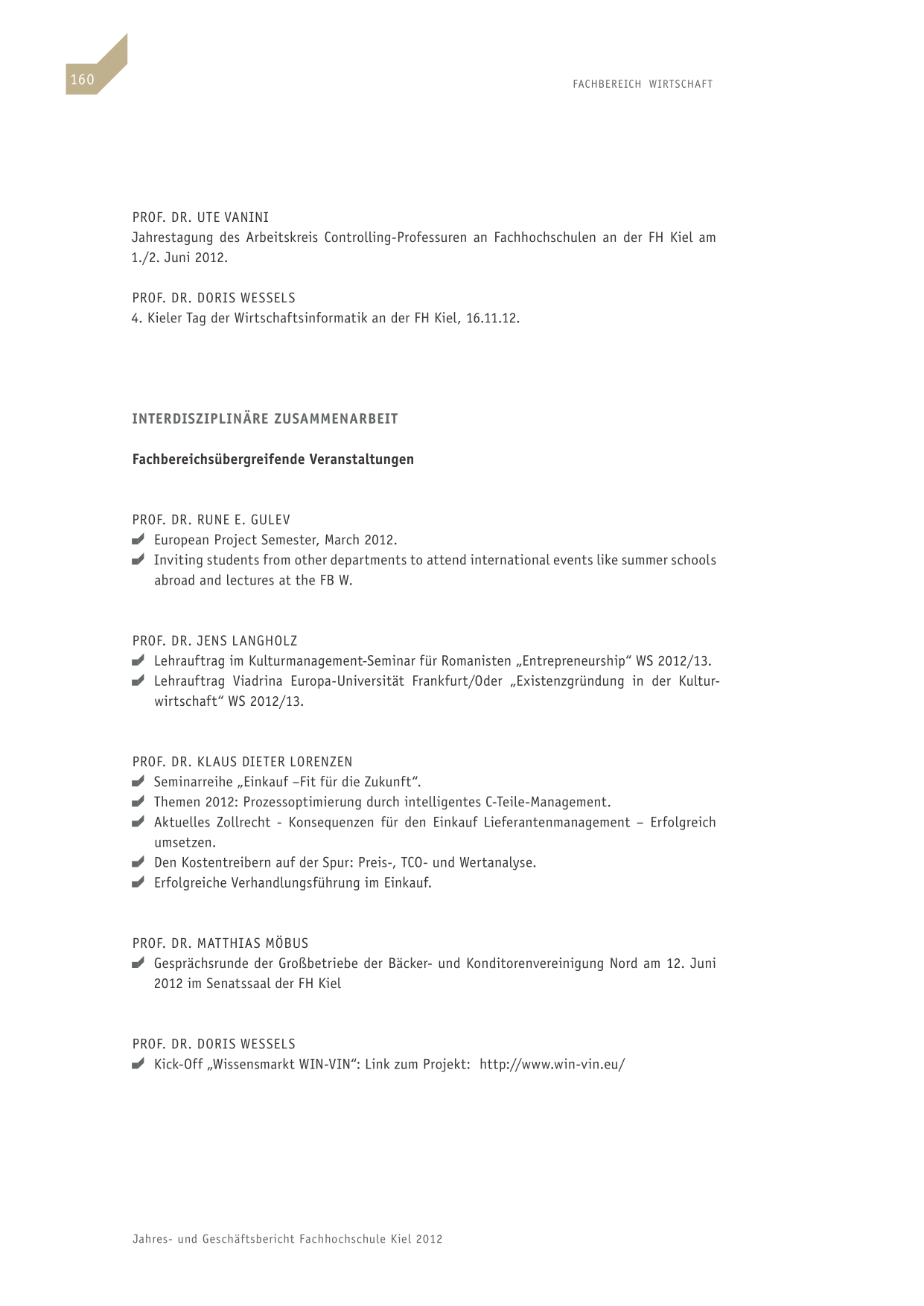 160

FACHBEREICH WIRTSCHAFT

PROF. DR. UTE VANINI
Jahrestagung des Arbeitskreis Controlling-Professuren an Fachhochschulen an der FH Kiel am 1./2. Juni 2012.

PROF. DR. DORIS WESSELS
4. Kieler Tag der Wirtschaftsinformatik an der FH Kiel, 16.11.12.

INTERDISZIPLINÄRE ZUSAMMENARBEIT

Fachbereichsübergreifende Veranstaltungen

PROF. DR. RUNE E. GULEV
European Project Semester, March 2012.
Inviting students from other departments to attend international events like summer schools abroad and lectures at the FB W.

PROF. DR. JENS LANGHOLZ
Lehrauftrag im Kulturmanagement-Seminar für Romanisten „Entrepreneurship“ WS 2012/13.
Lehrauftrag Viadrina Europa-Universität Frankfurt/Oder „Existenzgründung in der Kulturwirtschaft“ WS 2012/13.

PROF. DR. KLAUS DIETER LORENZEN
Seminarreihe „Einkauf –Fit für die Zukunft“.
Themen 2012: Prozessoptimierung durch intelligentes C-Teile-Management.
Aktuelles Zollrecht - Konsequenzen für den Einkauf Lieferantenmanagement – Erfolgreich umsetzen.
Den Kostentreibern auf der Spur: Preis-, TCO- und Wertanalyse.
Erfolgreiche Verhandlungsführung im Einkauf.

PROF. DR. MATTHIAS MÖBUS
Gesprächsrunde der Großbetriebe der Bäcker- und Konditorenvereinigung Nord am 12. Juni 2012 im Senatssaal der FH Kiel

PROF. DR. DORIS WESSELS
Kick-Off „Wissensmarkt WIN-VIN“: Link zum Projekt: http://www.win-vin.eu/

Jahres- und Geschäftsbericht Fachhochschule Kiel 2012